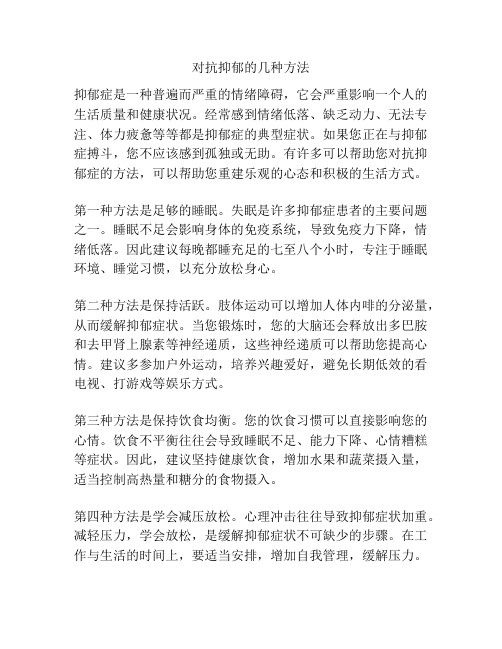 对抗抑郁的几种方法

抑郁症是一种普遍而严重的情绪障碍，它会严重影响一个人的生活质量和健康状况。经常感到情绪低落、缺乏动力、无法专注、体力疲惫等等都是抑郁症的典型症状。如果您正在与抑郁症搏斗，您不应该感到孤独或无助。有许多可以帮助您对抗抑郁症的方法，可以帮助您重建乐观的心态和积极的生活方式。

第一种方法是足够的睡眠。失眠是许多抑郁症患者的主要问题之一。睡眠不足会影响身体的免疫系统，导致免疫力下降，情绪低落。因此建议每晚都睡充足的七至八个小时，专注于睡眠环境、睡觉习惯，以充分放松身心。

第二种方法是保持活跃。肢体运动可以增加人体内啡的分泌量，从而缓解抑郁症状。当您锻炼时，您的大脑还会释放出多巴胺和去甲肾上腺素等神经递质，这些神经递质可以帮助您提高心情。建议多参加户外运动，培养兴趣爱好，避免长期低效的看电视、打游戏等娱乐方式。

第三种方法是保持饮食均衡。您的饮食习惯可以直接影响您的心情。饮食不平衡往往会导致睡眠不足、能力下降、心情糟糕等症状。因此，建议坚持健康饮食，增加水果和蔬菜摄入量，适当控制高热量和糖分的食物摄入。

第四种方法是学会减压放松。心理冲击往往导致抑郁症状加重。减轻压力，学会放松，是缓解抑郁症状不可缺少的步骤。在工作与生活的时间上，要适当安排，增加自我管理，缓解压力。